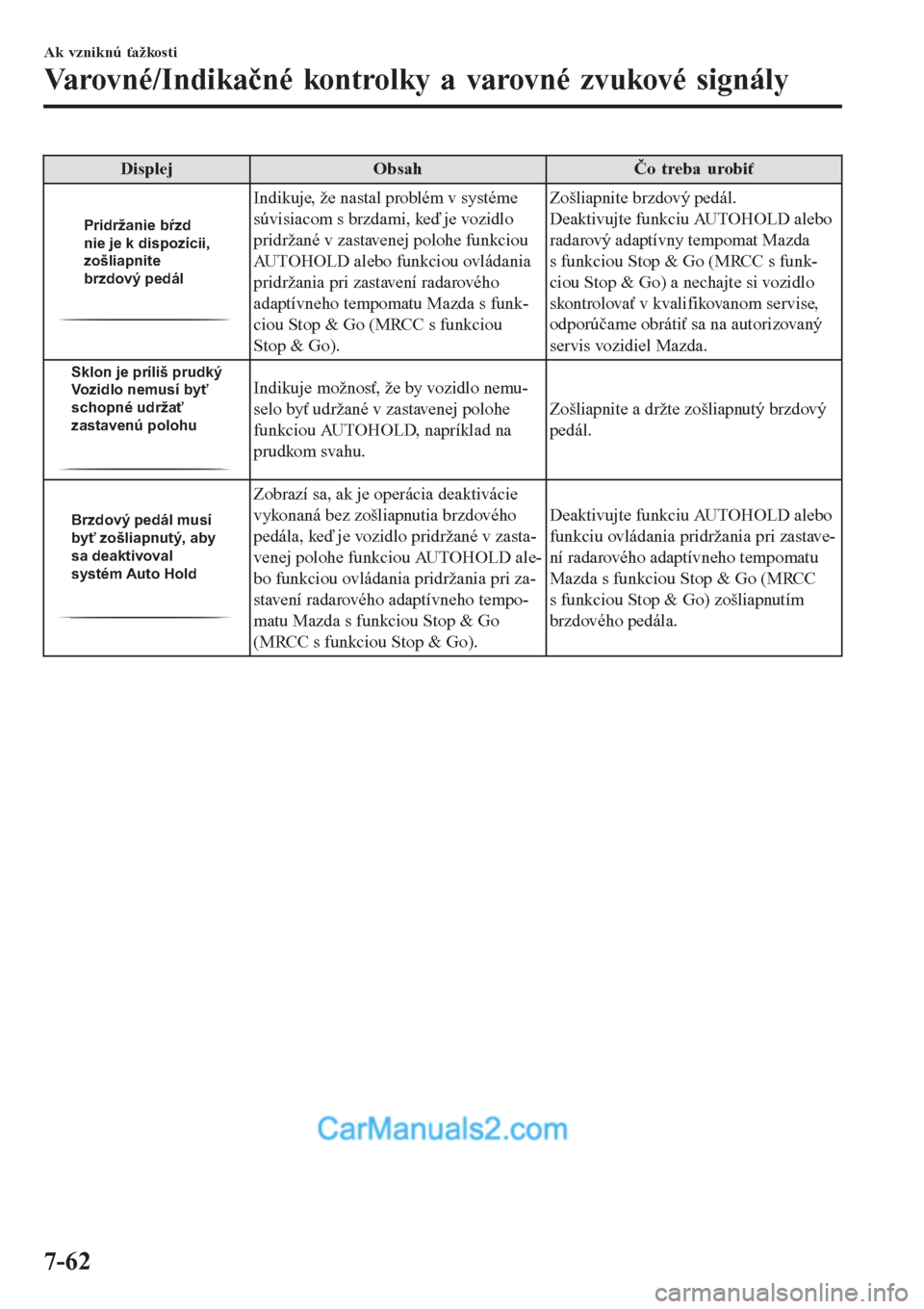 Ak vzniknú ťažkosti

Varovné/Indikačné kontrolky a varovné zvukové signály

| Displej | Obsah | Čo treba urobiť |
|---|---|---|
| Pridržanie bŕzd nie je k dispozícii, zošliapnite brzdový pedál | Indikuje, že nastal problém v systéme súvisiacom s brzdami, keď je vozidlo pridržané v zastavenej polohe funkciou AUTOHOLD alebo funkciou ovládania pridržania pri zastavení radarového adaptívneho tempomatu Mazda s funkciou Stop & Go (MRCC s funkciou Stop & Go). | Zošliapnite brzdový pedál. Deaktivujte funkciu AUTOHOLD alebo radarový adaptívny tempomat Mazda s funkciou Stop & Go (MRCC s funkciou Stop & Go) a nechajte si vozidlo skontrolovať v kvalifikovanom servise, odporúčame obrátiť sa na autorizovaný servis vozidiel Mazda. |
| Sklon je príliš prudký Vozidlo nemusí byť schopné udržať zastavenú polohu | Indikuje možnosť, že by vozidlo nemuselo byť udržané v zastavenej polohe funkciou AUTOHOLD, napríklad na prudkom svahu. | Zošliapnite a držte zošliapnutý brzdový pedál. |
| Brzdový pedál musí byť zošliapnutý, aby sa deaktivoval systém Auto Hold | Zobrazí sa, ak je operácia deaktivácie vykonaná bez zošliapnutia brzdového pedála, keď je vozidlo pridržané v zastavenej polohe funkciou AUTOHOLD alebo funkciou ovládania pridržania pri zastavení radarového adaptívneho tempomatu Mazda s funkciou Stop & Go (MRCC s funkciou Stop & Go). | Deaktivujte funkciu AUTOHOLD alebo funkciu ovládania pridržania pri zastavení radarového adaptívneho tempomatu Mazda s funkciou Stop & Go (MRCC s funkciou Stop & Go) zošliapnutím brzdového pedála. |

CarManuals2.com

7-62

carmanualsonline.info